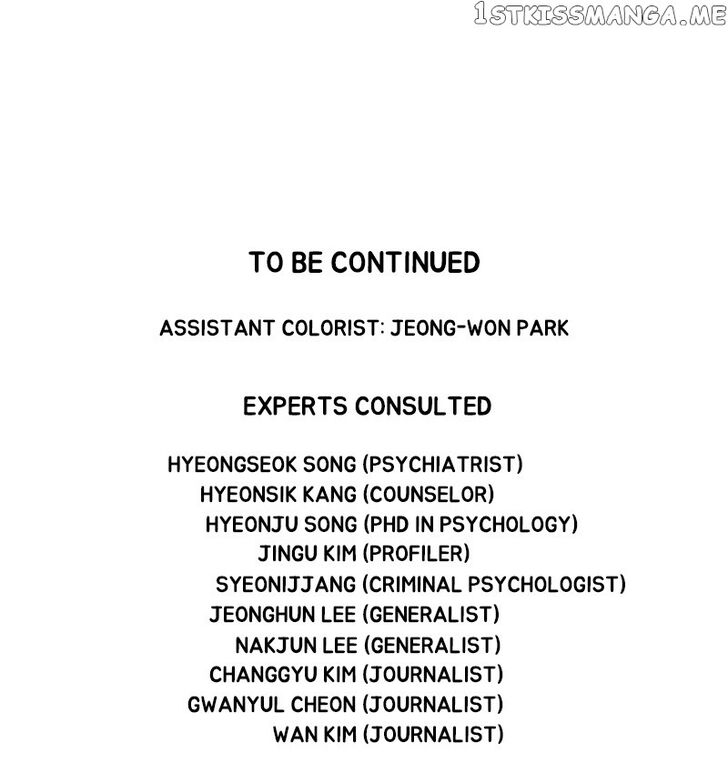 1STKISSMANGA.ME

TO BE CONTINUED

ASSISTANT COLORIST: JEONG-WON PARK

EXPERTS CONSULTED

HYEONGSEOK SONG (PSYCHIATRIST)
HYEONSIK KANG (COUNSELOR)
HYEONJU SONG (PHD IN PSYCHOLOGY)
JINGU KIM (PROFILER)
SYEONIJJANG (CRIMINAL PSYCHOLOGIST)
JEONGHUN LEE (GENERALIST)
NAKJUN LEE (GENERALIST)
CHANGGYU KIM (JOURNALIST)
GWANYUL CHEON (JOURNALIST)
WAN KIM (JOURNALIST)